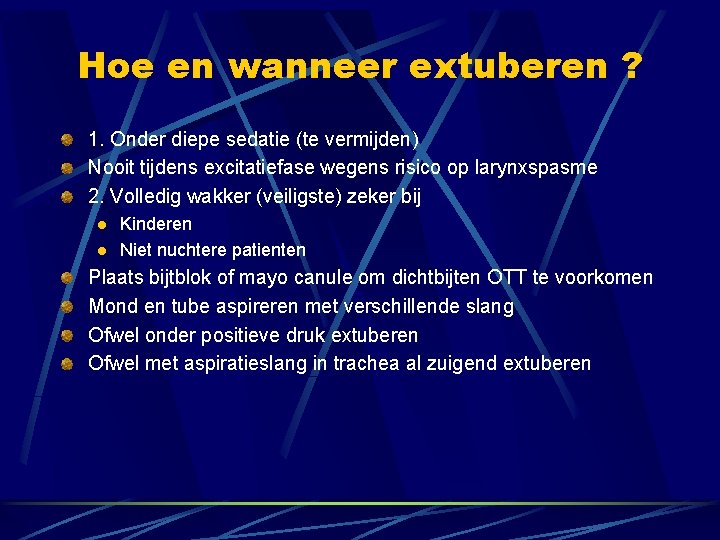 Hoe en wanneer extuberen ?

1. Onder diepe sedatie (te vermijden)

Nooit tijdens excitatiefase wegens risico op larynxspasme

2. Volledig wakker (veiligste) zeker bij

Kinderen

Niet nuchtere patienten

Plaats bijtblok of mayo canule om dichtbijten OTT te voorkomen

Mond en tube aspireren met verschillende slang

Ofwel onder positieve druk extuberen

Ofwel met aspiratieslang in trachea al zuigend extuberen